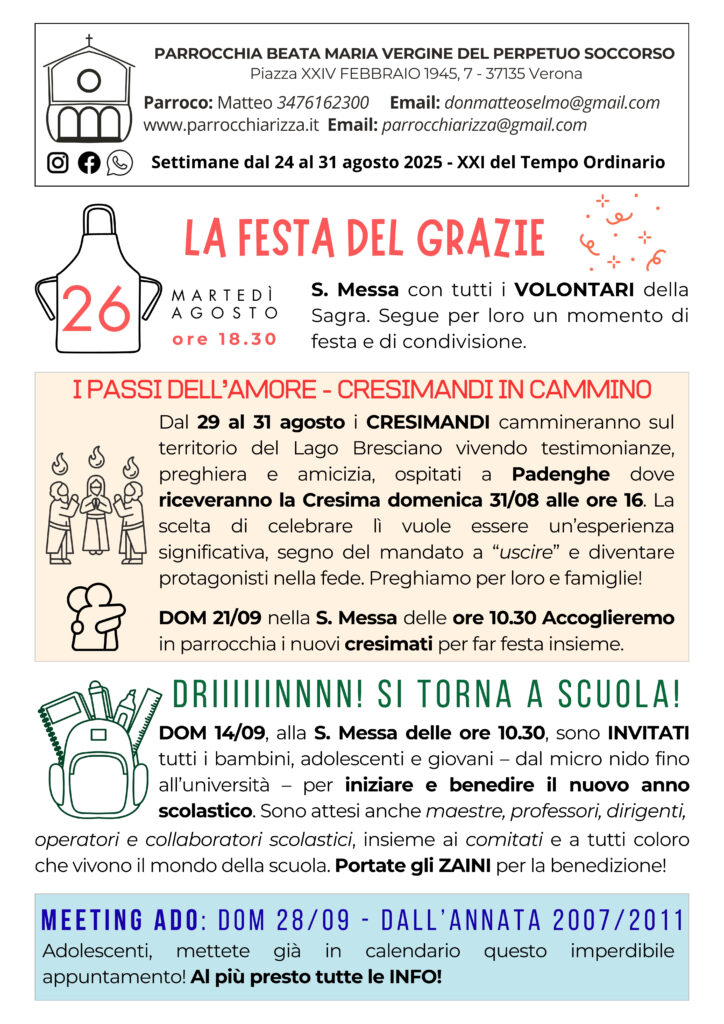 PARROCCHIA BEATA MARIA VERGINE DEL PERPETUO SOCCORSO
Piazza XXIV FEBBRAIO 1945, 7 - 37135 Verona

Parroco: Matteo 3476162300 Email: donmatteoselmo@gmail.com
www.parrocchiarizza.it Email: parrocchiarizza@gmail.com

Settimane dal 24 al 31 agosto 2025 - XXI del Tempo Ordinario

LA FESTA DEL GRAZIE

26 MARTEDÌ AGOSTO ore 18.30

S. Messa con tutti i VOLONTARI della Sagra. Segue per loro un momento di festa e di condivisione.

I PASSI DELL'AMORE - CRESIMANDI IN CAMMINO

Dal 29 al 31 agosto i CRESIMANDI cammineranno sul territorio del Lago Bresciano vivendo testimonianze, preghiera e amicizia, ospitati a Padenghe dove riceveranno la Cresima domenica 31/08 alle ore 16. La scelta di celebrare lì vuole essere un'esperienza significativa, segno del mandato a "uscire" e diventare protagonisti nella fede. Preghiamo per loro e famiglie!

DOM 21/09 nella S. Messa delle ore 10.30 Accoglieremo in parrocchia i nuovi cresimati per far festa insieme.

DRIIIIIINNNN! SI TORNA A SCUOLA!

DOM 14/09, alla S. Messa delle ore 10.30, sono INVITATI tutti i bambini, adolescenti e giovani – dal micro nido fino all'università – per iniziare e benedire il nuovo anno scolastico. Sono attesi anche maestre, professori, dirigenti, operatori e collaboratori scolastici, insieme ai comitati e a tutti coloro che vivono il mondo della scuola. Portate gli ZAINI per la benedizione!

MEETING ADO: DOM 28/09 - DALL'ANNATA 2007/2011
Adolescenti, mettete già in calendario questo imperdibile appuntamento! Al più presto tutte le INFO!